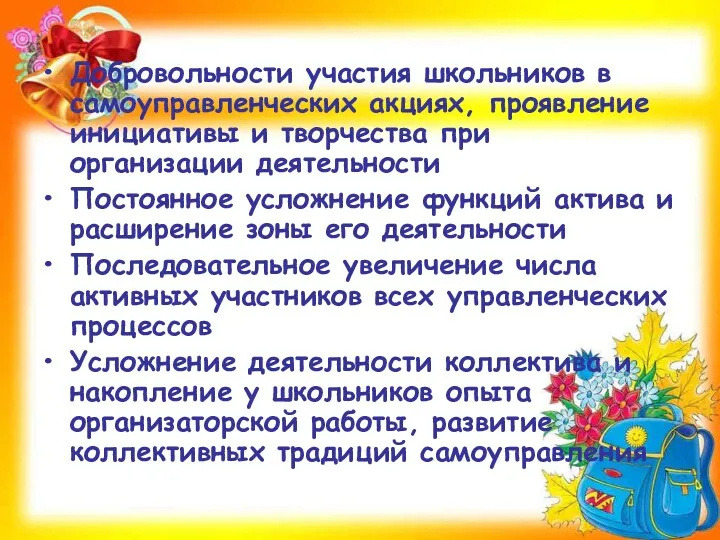 • Добровольности участия школьников в самоуправленческих акциях, проявление инициативы и творчества при организации деятельности
• Постоянное усложнение функций актива и расширение зоны его деятельности
• Последовательное увеличение числа активных участников всех управленческих процессов
• Усложнение деятельности коллектива и накопление у школьников опыта организаторской работы, развитие коллективных традиций самоуправления